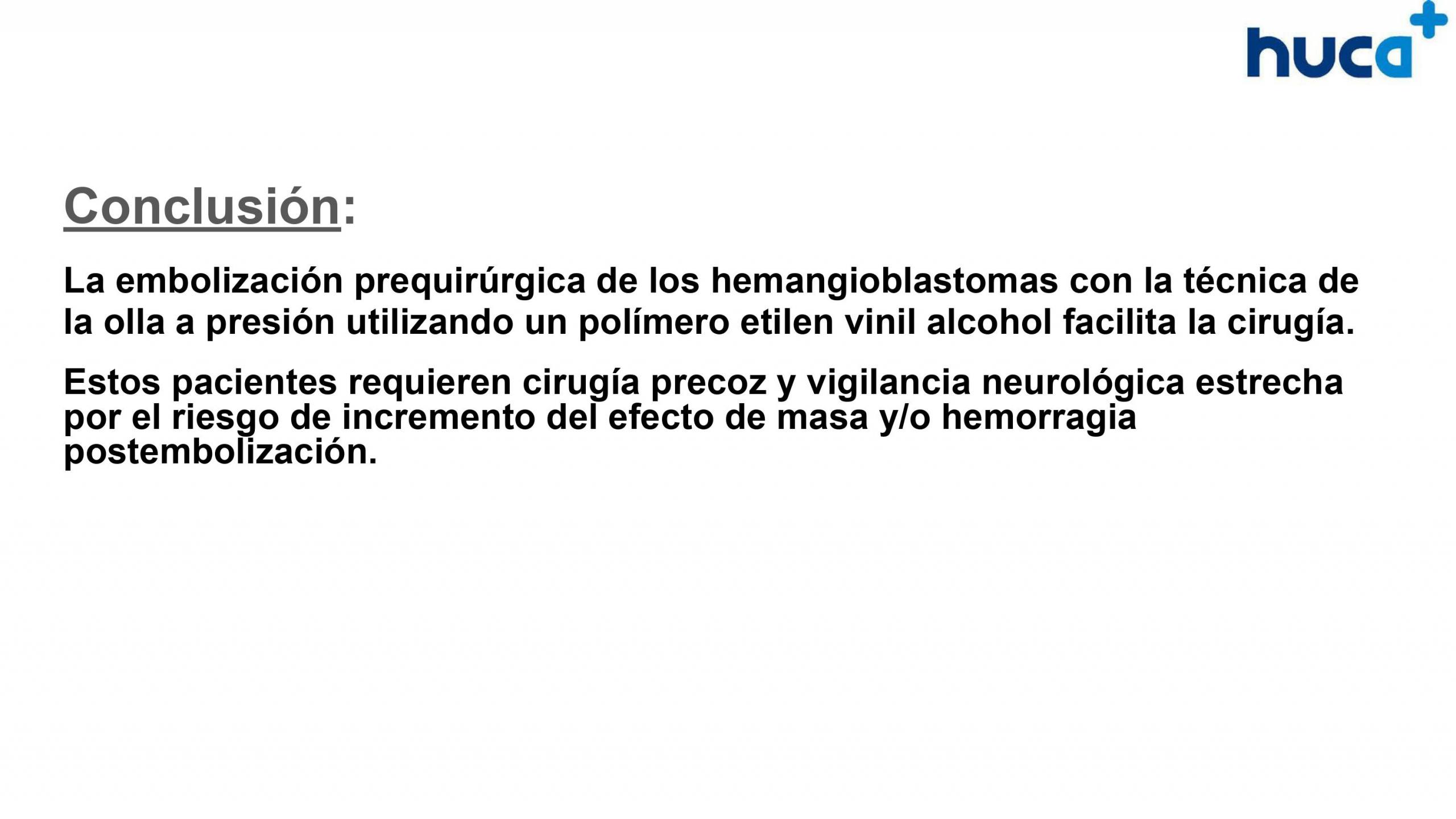 huca

Conclusión:

La embolización prequirúrgica de los hemangioblastomas con la técnica de la olla a presión utilizando un polímero etilen vinil alcohol facilita la cirugía.

Estos pacientes requieren cirugía precoz y vigilancia neurológica estrecha por el riesgo de incremento del efecto de masa y/o hemorragia postembolización.